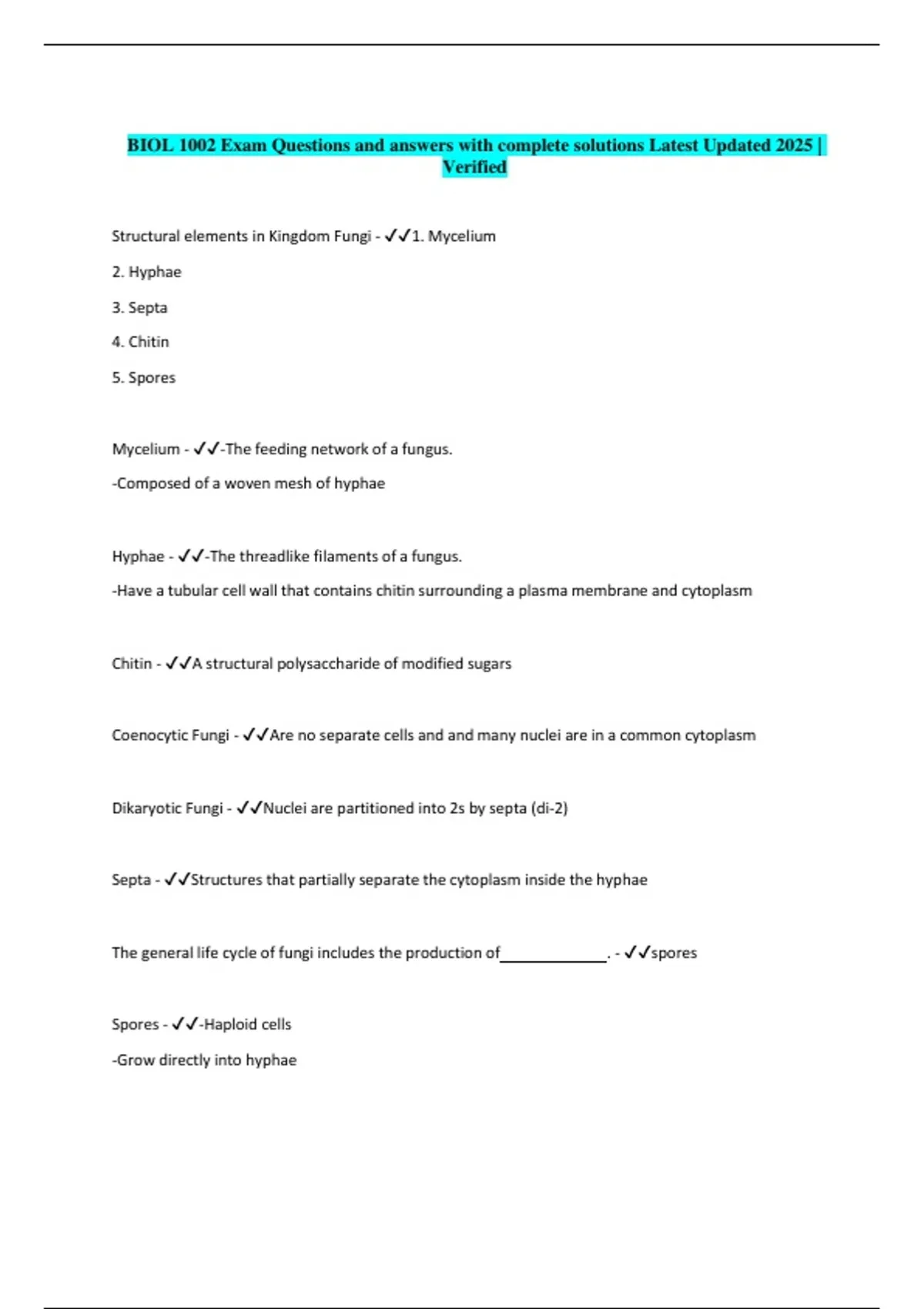 BIOL 1002 Exam Questions and answers with complete solutions Latest Updated 2025 | Verified

Structural elements in Kingdom Fungi - ✓✓1. Mycelium

2. Hyphae

3. Septa

4. Chitin

5. Spores

Mycelium - ✓✓-The feeding network of a fungus.

-Composed of a woven mesh of hyphae

Hyphae - ✓✓-The threadlike filaments of a fungus.

-Have a tubular cell wall that contains chitin surrounding a plasma membrane and cytoplasm

Chitin - ✓✓A structural polysaccharide of modified sugars

Coenocytic Fungi - ✓✓Are no separate cells and and many nuclei are in a common cytoplasm

Dikaryotic Fungi - ✓✓Nuclei are partitioned into 2s by septa (di-2)

Septa - ✓✓Structures that partially separate the cytoplasm inside the hyphae

The general life cycle of fungi includes the production of_____________. - ✓✓spores

Spores - ✓✓-Haploid cells

-Grow directly into hyphae